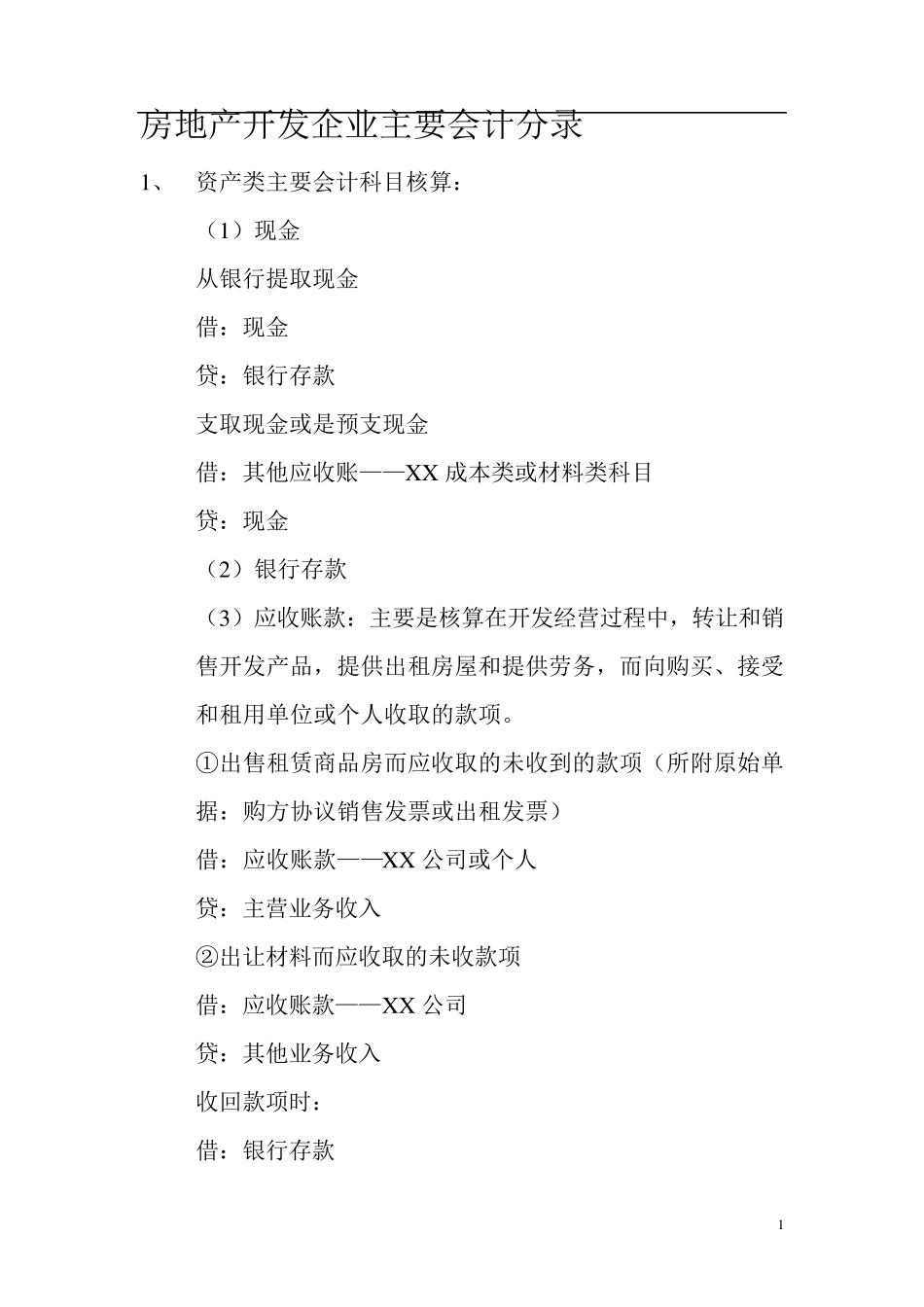 房地产开发企业主要会计分录

1、 资产类主要会计科目核算：

（1）现金

从银行提取现金

借：现金

贷：银行存款

支取现金或是预支现金

借：其他应收账——XX 成本类或材料类科目

贷：现金

（2）银行存款

（3）应收账款：主要是核算在开发经营过程中，转让和销售开发产品，提供出租房屋和提供劳务，而向购买、接受和租用单位或个人收取的款项。

①出售租赁商品房而应收取的未收到的款项（所附原始单据：购方协议销售发票或出租发票）

借：应收账款——XX 公司或个人

贷：主营业务收入

②出让材料而应收取的未收款项

借：应收账款——XX 公司

贷：其他业务收入

收回款项时：

借：银行存款

1